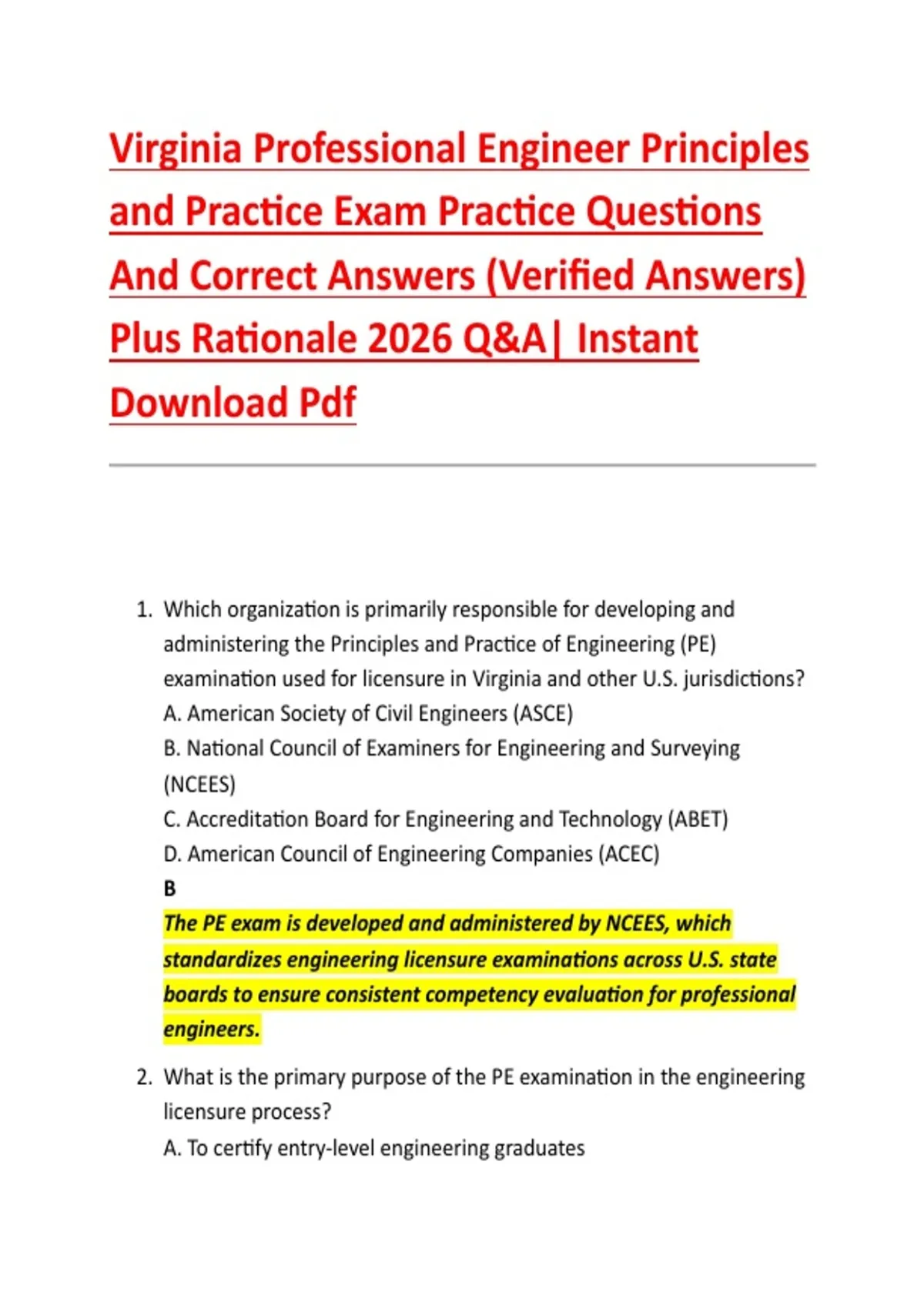 Virginia Professional Engineer Principles and Practice Exam Practice Questions And Correct Answers (Verified Answers) Plus Rationale 2026 Q&A| Instant Download Pdf

1. Which organization is primarily responsible for developing and administering the Principles and Practice of Engineering (PE) examination used for licensure in Virginia and other U.S. jurisdictions?
A. American Society of Civil Engineers (ASCE)
B. National Council of Examiners for Engineering and Surveying (NCEES)
C. Accreditation Board for Engineering and Technology (ABET)
D. American Council of Engineering Companies (ACEC)
B
The PE exam is developed and administered by NCEES, which standardizes engineering licensure examinations across U.S. state boards to ensure consistent competency evaluation for professional engineers.

2. What is the primary purpose of the PE examination in the engineering licensure process?
A. To certify entry-level engineering graduates